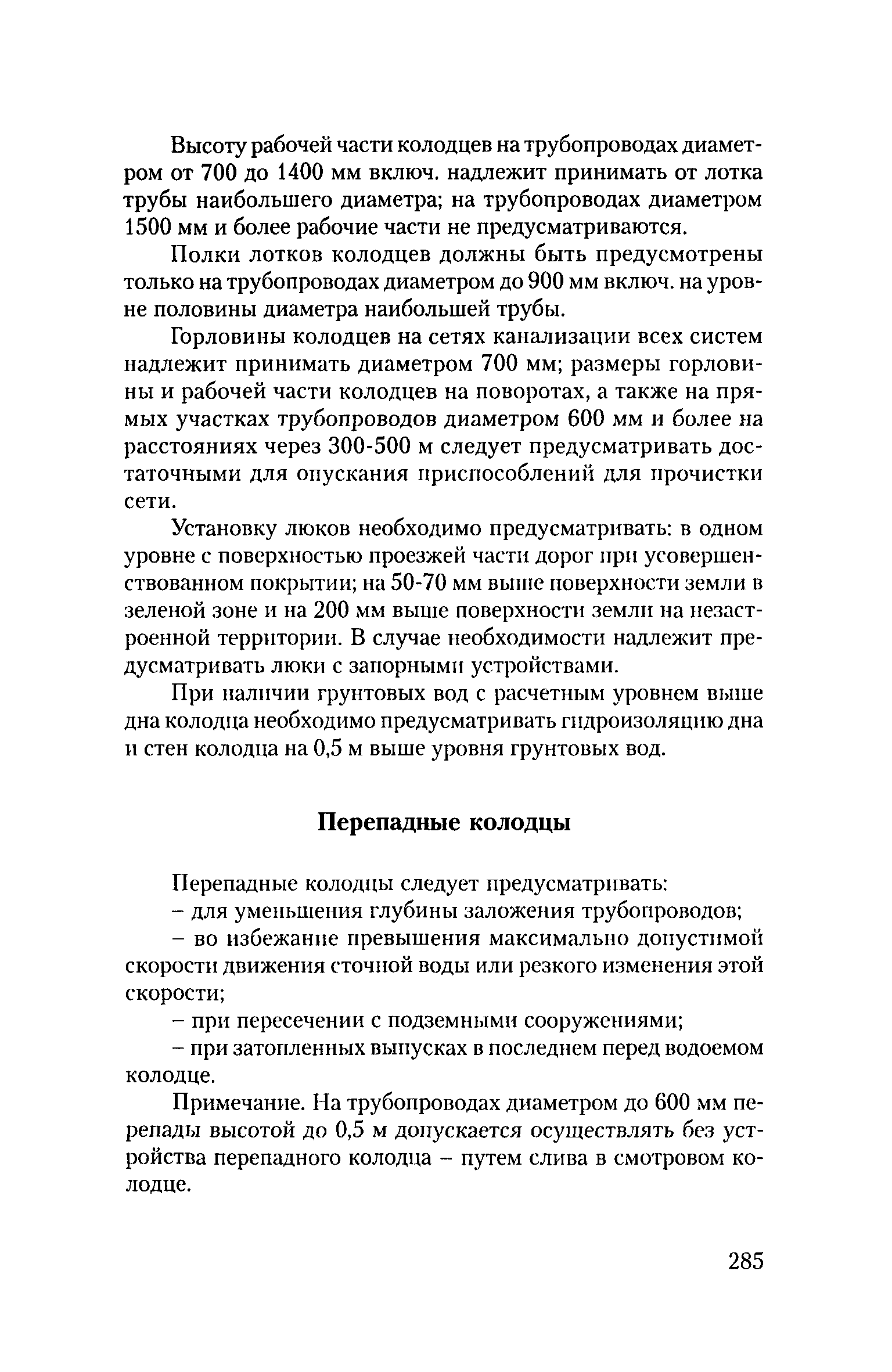 Высоту рабочей части колодцев на трубопроводах диаметром от 700 до 1400 мм включ. надлежит принимать от лотка трубы наибольшего диаметра; на трубопроводах диаметром 1500 мм и более рабочие части не предусматриваются.

Полки лотков колодцев должны быть предусмотрены только на трубопроводах диаметром до 900 мм включ. на уровне половины диаметра наибольшей трубы.

Горловины колодцев на сетях канализации всех систем надлежит принимать диаметром 700 мм; размеры горловины и рабочей части колодцев на поворотах, а также на прямых участках трубопроводов диаметром 600 мм и более на расстояниях через 300-500 м следует предусматривать достаточными для опускания приспособлений для прочистки сети.

Установку люков необходимо предусматривать: в одном уровне с поверхностью проезжей части дорог при усовершенствованном покрытии; на 50-70 мм выше поверхности земли в зеленой зоне и на 200 мм выше поверхности земли на незастроенной территории. В случае необходимости надлежит предусматривать люки с запорными устройствами.

При наличии грунтовых вод с расчетным уровнем выше дна колодца необходимо предусматривать гидроизоляцию дна и стен колодца на 0,5 м выше уровня грунтовых вод.

Перепадные колодцы

Перепадные колодцы следует предусматривать:

– для уменьшения глубины заложения трубопроводов;

– во избежание превышения максимально допустимой скорости движения сточной воды или резкого изменения этой скорости;

– при пересечении с подземными сооружениями;

– при затопленных выпусках в последнем перед водоемом колодце.

Примечание. На трубопроводах диаметром до 600 мм перепады высотой до 0,5 м допускается осуществлять без устройства перепадного колодца – путем слива в смотровом колодце.

285